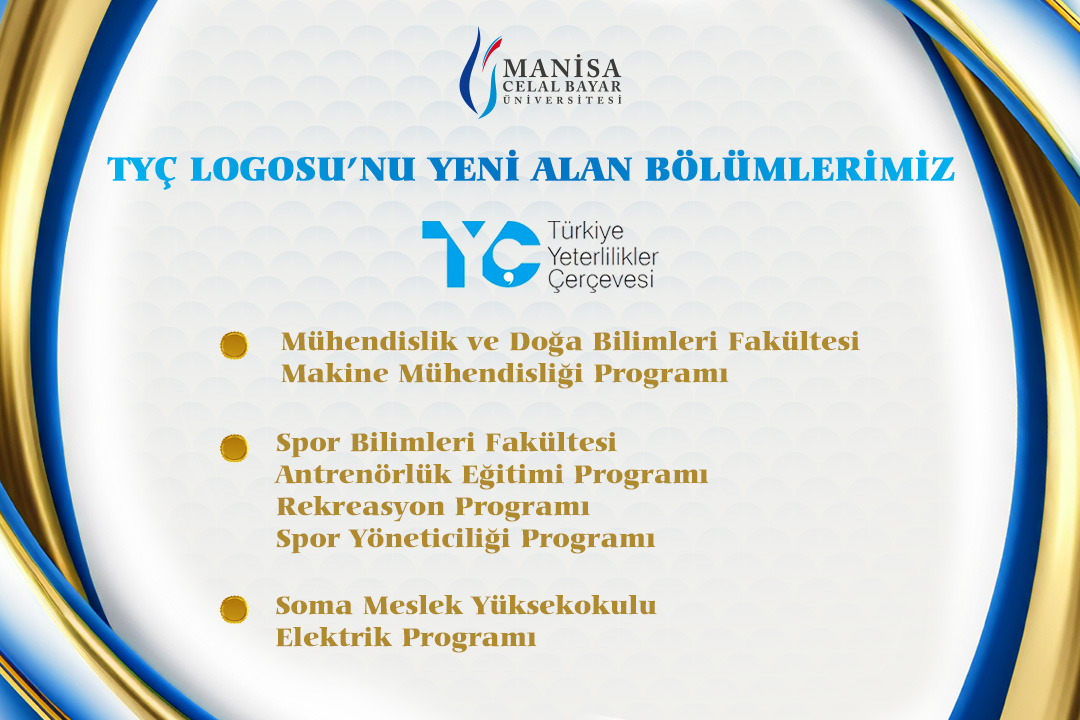 MANİSA
CELAL BAYAR
ÜNİVERSİTESİ

TYÇ LOGOSU'NU YENİ ALAN BÖLÜMLERİMİZ

TYÇ Türkiye Yeterlilikler Çerçevesi

Mühendislik ve Doğa Bilimleri Fakültesi
Makine Mühendisliği Programı

Spor Bilimleri Fakültesi
Antrenörlük Eğitimi Programı
Rekreasyon Programı
Spor Yöneticiliği Programı

Soma Meslek Yüksekokulu
Elektrik Programı